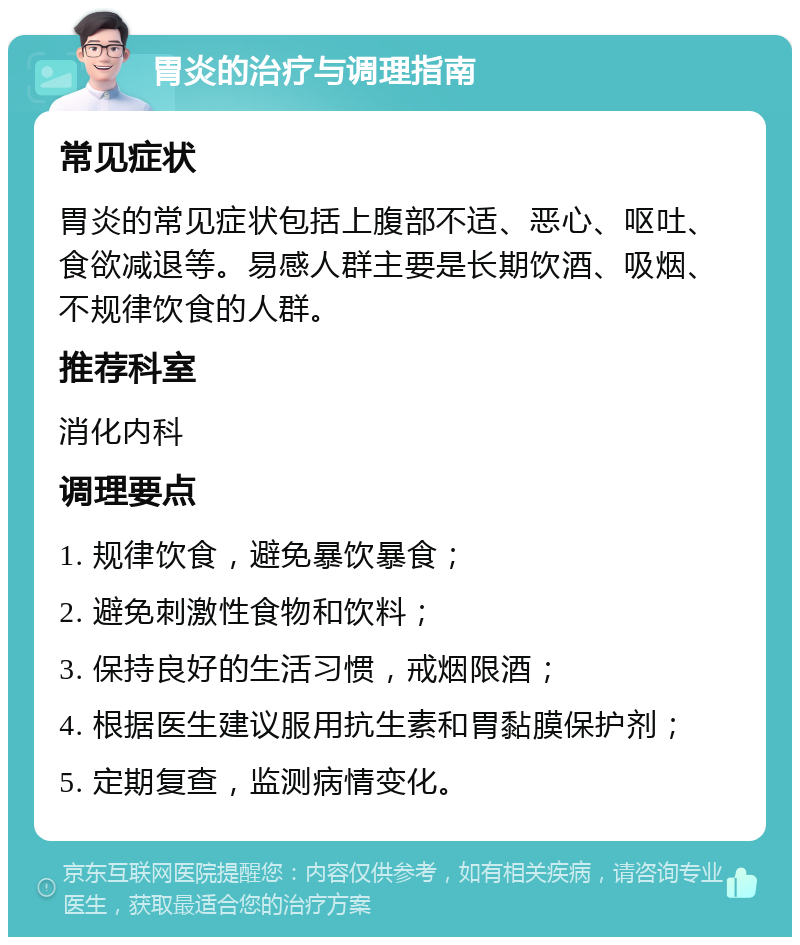 胃炎的治疗与调理指南

常见症状

胃炎的常见症状包括上腹部不适、恶心、呕吐、食欲减退等。易感人群主要是长期饮酒、吸烟、不规律饮食的人群。

推荐科室

消化内科

调理要点

1. 规律饮食，避免暴饮暴食；

2. 避免刺激性食物和饮料；

3. 保持良好的生活习惯，戒烟限酒；

4. 根据医生建议服用抗生素和胃黏膜保护剂；

5. 定期复查，监测病情变化。

京东互联网医院提醒您：内容仅供参考，如有相关疾病，请咨询专业医生，获取最适合您的治疗方案